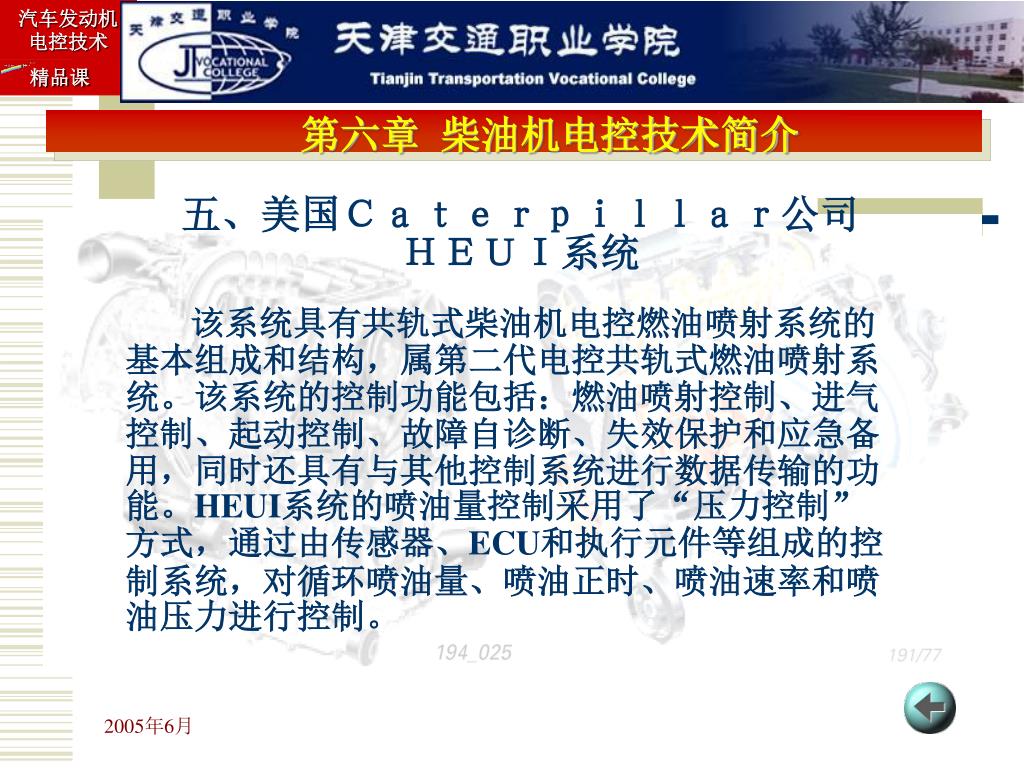 汽车发动机电控技术

精品课

天津交通职业学院

JT VOCATIONAL COLLEGE

天津交通职业学院

Tianjin Transportation Vocational College

第六章 柴油机电控技术简介

五、美国Ｃａｔｅｒｐｉｌｌａｒ公司ＨＥＵＩ系统

该系统具有共轨式柴油机电控燃油喷射系统的基本组成和结构，属第二代电控共轨式燃油喷射系统。该系统的控制功能包括：燃油喷射控制、进气控制、起动控制、故障自诊断、失效保护和应急备用，同时还具有与其他控制系统进行数据传输的功能。HEUI系统的喷油量控制采用了“压力控制”方式，通过由传感器、ECU和执行元件等组成的控制系统，对循环喷油量、喷油正时、喷油速率和喷油压力进行控制。

194_025

191/77

2005年6月